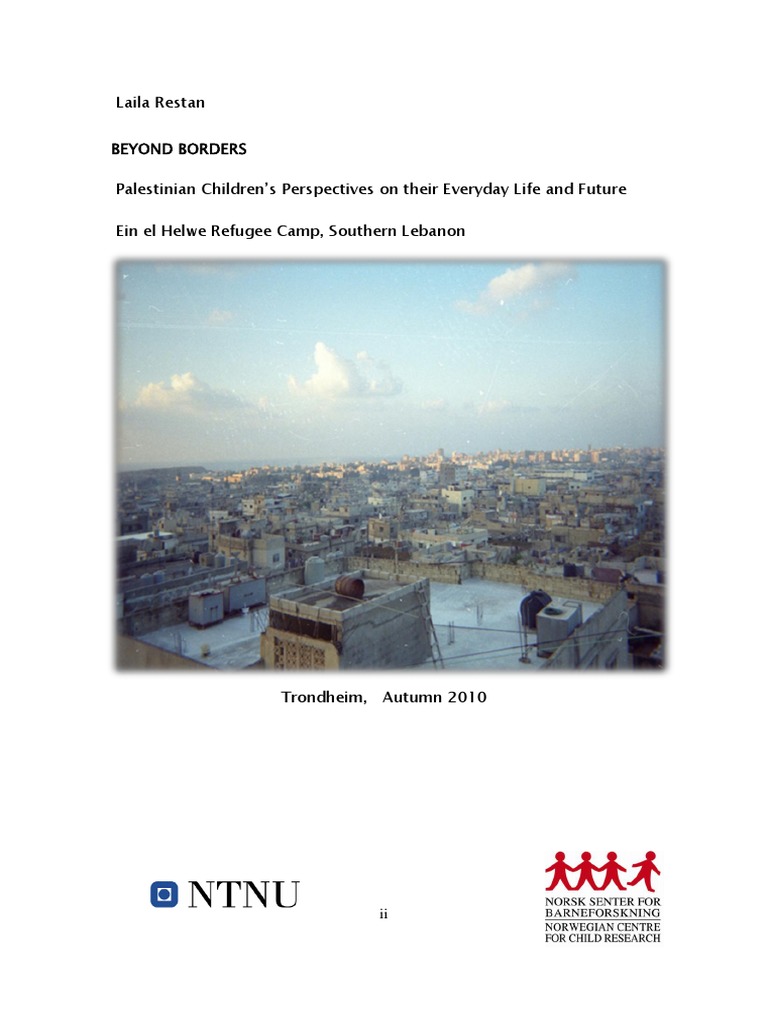 Laila Restan

BEYOND BORDERS

Palestinian Children's Perspectives on their Everyday Life and Future

Ein el Helwe Refugee Camp, Southern Lebanon

Trondheim, Autumn 2010

NTNU

ii

NORSK SENTER FOR BARNEFORSKNING
NORWEGIAN CENTRE FOR CHILD RESEARCH